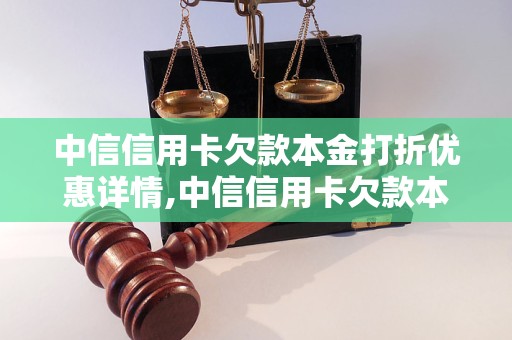 中信信用卡欠款本金打折优惠详情,中信信用卡欠款本